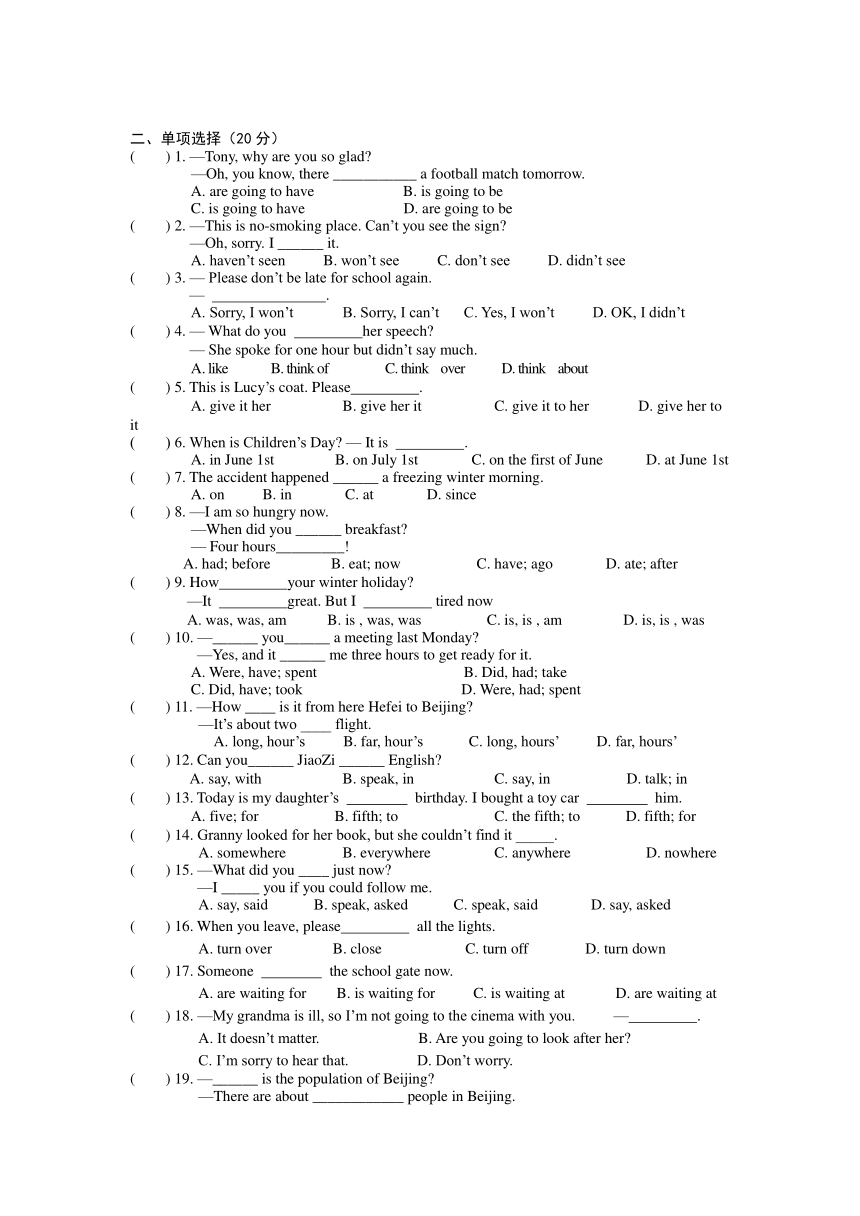 二、单项选择（20 分）

(　　) 1. —Tony, why are you so glad?
—Oh, you know, there ___________ a football match tomorrow.
A. are going to have　　B. is going to be
C. is going to have　　D. are going to be

(　　) 2. —This is no-smoking place. Can’t you see the sign?
—Oh, sorry. I ______ it.
A. haven’t seen　　B. won’t see　　C. don’t see　　D. didn’t see

(　　) 3. — Please don’t be late for school again.
— _______________.
A. Sorry, I won’t　　B. Sorry, I can’t　　C. Yes, I won’t　　D. OK, I didn’t

(　　) 4. — What do you _________her speech?
— She spoke for one hour but didn’t say much.
A. like　　B. think of　　C. think over　　D. think about

(　　) 5. This is Lucy’s coat. Please_________.
A. give it her　　B. give her it　　C. give it to her　　D. give her to it

(　　) 6. When is Children’s Day? — It is _________.
A. in June 1st　　B. on July 1st　　C. on the first of June　　D. at June 1st

(　　) 7. The accident happened ______ a freezing winter morning.
A. on　　B. in　　C. at　　D. since

(　　) 8. —I am so hungry now.
—When did you ______ breakfast?
— Four hours_________!
A. had; before　　B. eat; now　　C. have; ago　　D. ate; after

(　　) 9. How_________your winter holiday?
—It _________great. But I _________ tired now
A. was, was, am　　B. is , was, was　　C. is, is , am　　D. is, is , was

(　　) 10. —______ you______ a meeting last Monday?
—Yes, and it ______ me three hours to get ready for it.
A. Were, have; spent　　B. Did, had; take
C. Did, have; took　　D. Were, had; spent

(　　) 11. —How ____ is it from here Hefei to Beijing?
—It’s about two ____ flight.
A. long, hour’s　　B. far, hour’s　　C. long, hours’　　D. far, hours’

(　　) 12. Can you______ JiaoZi ______ English?
A. say, with　　B. speak, in　　C. say, in　　D. talk; in

(　　) 13. Today is my daughter’s ________ birthday. I bought a toy car ________ him.
A. five; for　　B. fifth; to　　C. the fifth; to　　D. fifth; for

(　　) 14. Granny looked for her book, but she couldn’t find it _____.
A. somewhere　　B. everywhere　　C. anywhere　　D. nowhere

(　　) 15. —What did you ____ just now?
—I _____ you if you could follow me.
A. say, said　　B. speak, asked　　C. speak, said　　D. say, asked

(　　) 16. When you leave, please_________ all the lights.
A. turn over　　B. close　　C. turn off　　D. turn down

(　　) 17. Someone ________ the school gate now.
A. are waiting for　　B. is waiting for　　C. is waiting at　　D. are waiting at

(　　) 18. —My grandma is ill, so I’m not going to the cinema with you.　　—_________.
A. It doesn’t matter.　　B. Are you going to look after her?
C. I’m sorry to hear that.　　D. Don’t worry.

(　　) 19. —______ is the population of Beijing?
—There are about ____________ people in Beijing.